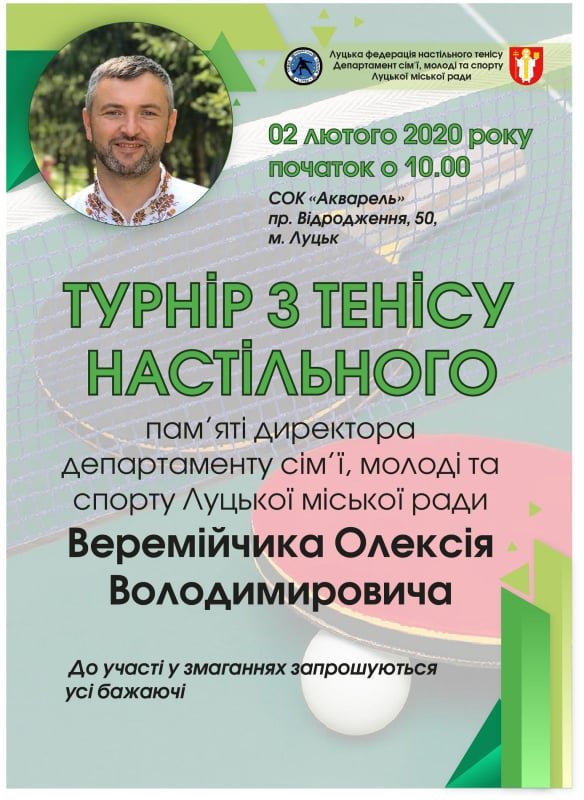 Луцька федерація настільного тенісу
Департамент сім'ї, молоді та спорту
Луцької міської ради

02 лютого 2020 року
початок о 10.00
СОК «Акварель»
пр. Відродження, 50,
м. Луцьк

ТУРНІР З ТЕНІСУ НАСТІЛЬНОГО

пам'яті директора департаменту сім'ї, молоді та спорту Луцької міської ради

Веремійчика Олексія Володимировича

До участі у змаганнях запрошуються усі бажаючі